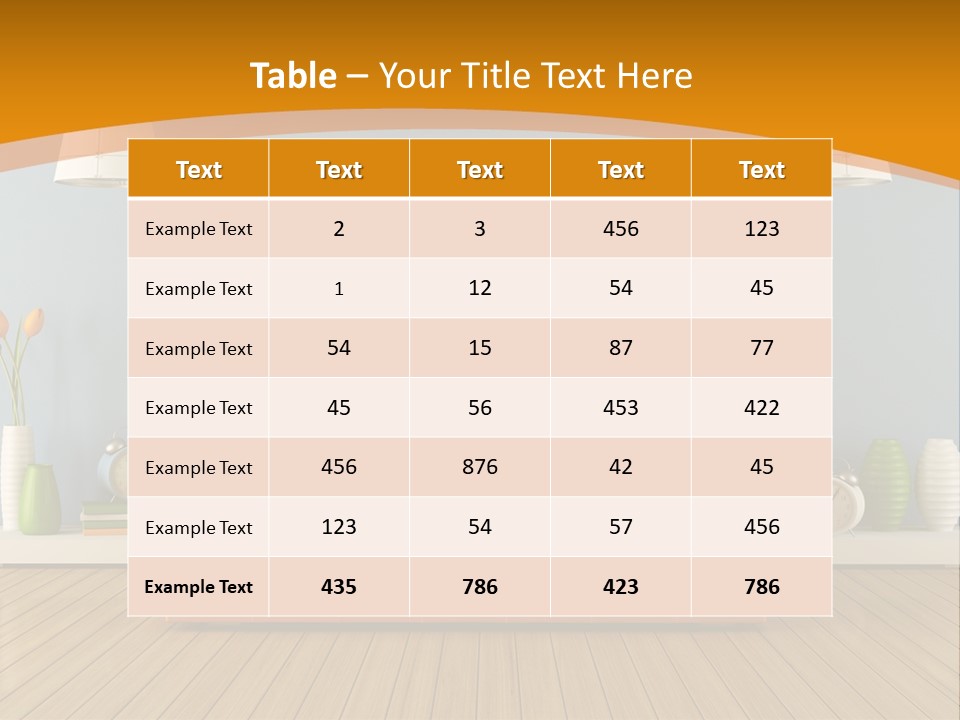 Table – Your Title Text Here

| Text | Text | Text | Text | Text |
|---|---|---|---|---|
| Example Text | 2 | 3 | 456 | 123 |
| Example Text | 1 | 12 | 54 | 45 |
| Example Text | 54 | 15 | 87 | 77 |
| Example Text | 45 | 56 | 453 | 422 |
| Example Text | 456 | 876 | 42 | 45 |
| Example Text | 123 | 54 | 57 | 456 |
| Example Text | 435 | 786 | 423 | 786 |